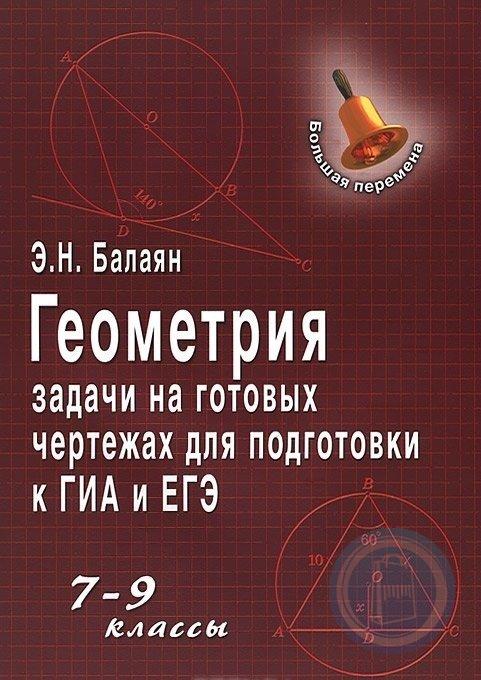 A
O
B
140°
x
D
C

Большая перемена

Э.Н. Балаян

Геометрия

задачи на готовых чертежах для подготовки к ГИА и ЕГЭ

B
60°
10
x
O
x
A
D
C

7-9
классы